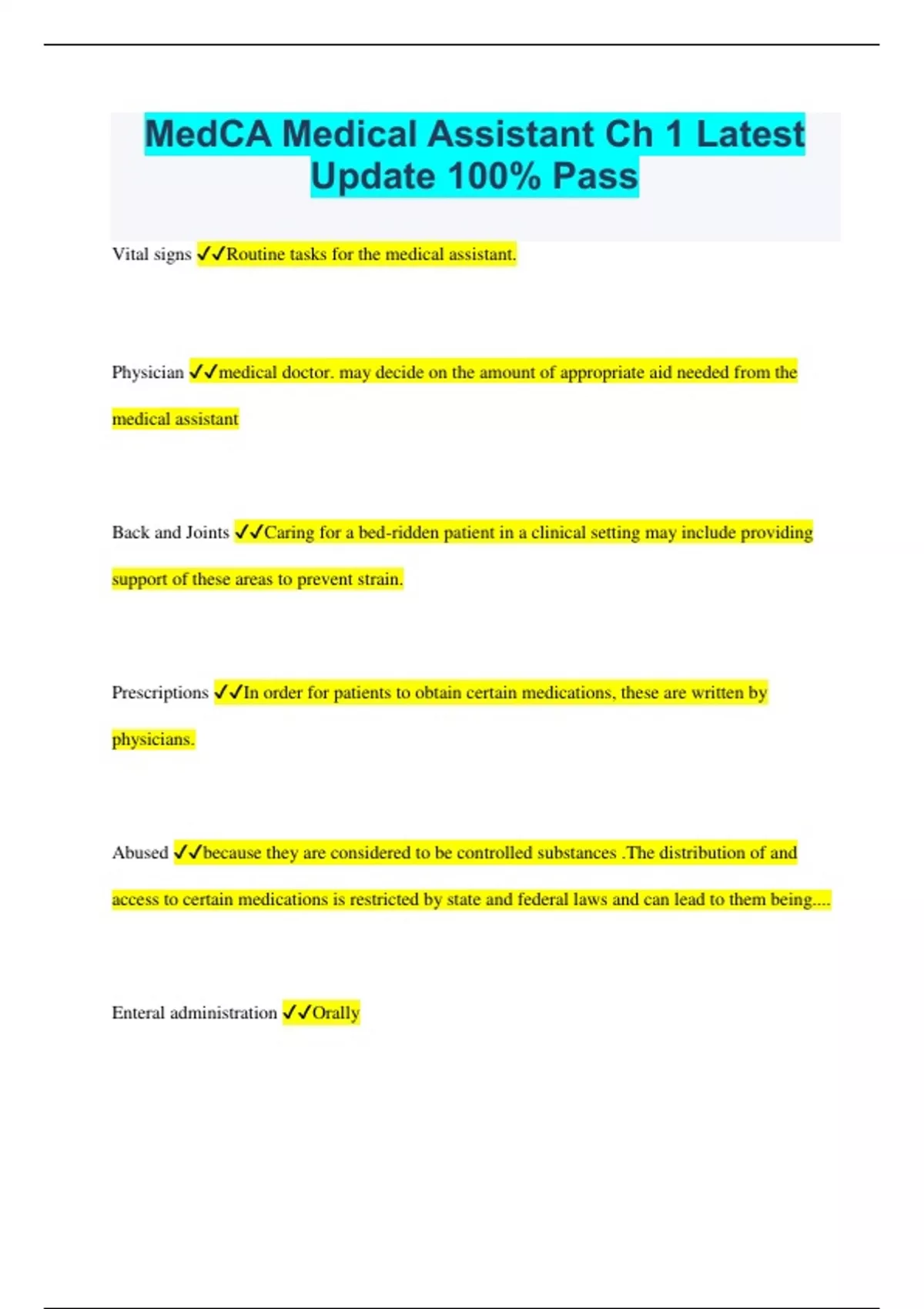 MedCA Medical Assistant Ch 1 Latest Update 100% Pass

Vital signs ✓✓Routine tasks for the medical assistant.

Physician ✓✓medical doctor. may decide on the amount of appropriate aid needed from the medical assistant

Back and Joints ✓✓Caring for a bed-ridden patient in a clinical setting may include providing support of these areas to prevent strain.

Prescriptions ✓✓In order for patients to obtain certain medications, these are written by physicians.

Abused ✓✓because they are considered to be controlled substances .The distribution of and access to certain medications is restricted by state and federal laws and can lead to them being....

Enteral administration ✓✓Orally